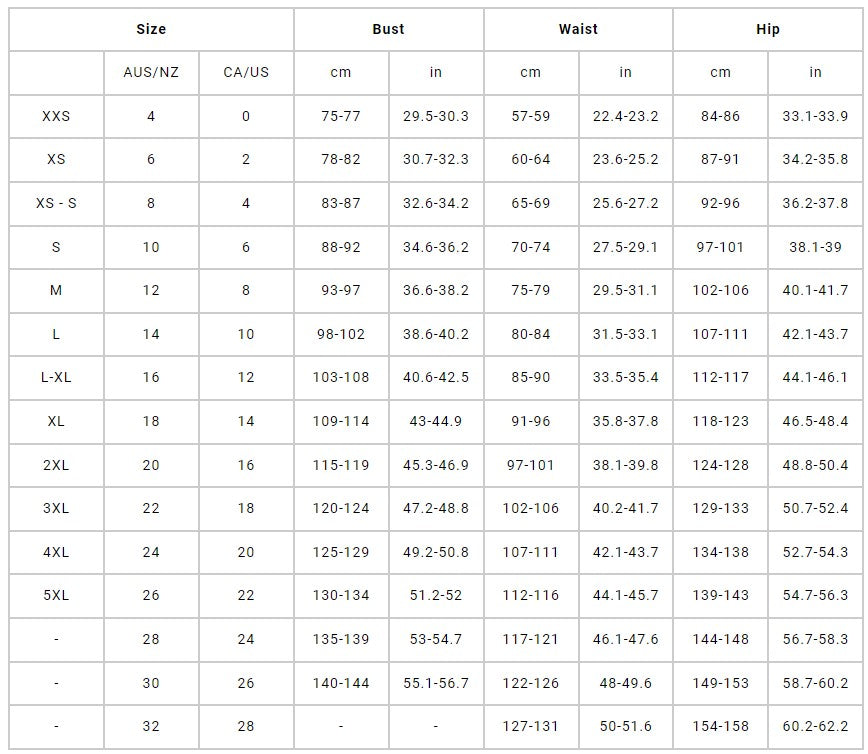 | Size | | | Bust | | Waist | | Hip | |
|---|---|---|---|---|---|---|---|---|
| | AUS/NZ | CA/US | cm | in | cm | in | cm | in |
| XXS | 4 | 0 | 75-77 | 29.5-30.3 | 57-59 | 22.4-23.2 | 84-86 | 33.1-33.9 |
| XS | 6 | 2 | 78-82 | 30.7-32.3 | 60-64 | 23.6-25.2 | 87-91 | 34.2-35.8 |
| XS - S | 8 | 4 | 83-87 | 32.6-34.2 | 65-69 | 25.6-27.2 | 92-96 | 36.2-37.8 |
| S | 10 | 6 | 88-92 | 34.6-36.2 | 70-74 | 27.5-29.1 | 97-101 | 38.1-39 |
| M | 12 | 8 | 93-97 | 36.6-38.2 | 75-79 | 29.5-31.1 | 102-106 | 40.1-41.7 |
| L | 14 | 10 | 98-102 | 38.6-40.2 | 80-84 | 31.5-33.1 | 107-111 | 42.1-43.7 |
| L-XL | 16 | 12 | 103-108 | 40.6-42.5 | 85-90 | 33.5-35.4 | 112-117 | 44.1-46.1 |
| XL | 18 | 14 | 109-114 | 43-44.9 | 91-96 | 35.8-37.8 | 118-123 | 46.5-48.4 |
| 2XL | 20 | 16 | 115-119 | 45.3-46.9 | 97-101 | 38.1-39.8 | 124-128 | 48.8-50.4 |
| 3XL | 22 | 18 | 120-124 | 47.2-48.8 | 102-106 | 40.2-41.7 | 129-133 | 50.7-52.4 |
| 4XL | 24 | 20 | 125-129 | 49.2-50.8 | 107-111 | 42.1-43.7 | 134-138 | 52.7-54.3 |
| 5XL | 26 | 22 | 130-134 | 51.2-52 | 112-116 | 44.1-45.7 | 139-143 | 54.7-56.3 |
| - | 28 | 24 | 135-139 | 53-54.7 | 117-121 | 46.1-47.6 | 144-148 | 56.7-58.3 |
| - | 30 | 26 | 140-144 | 55.1-56.7 | 122-126 | 48-49.6 | 149-153 | 58.7-60.2 |
| - | 32 | 28 | - | - | 127-131 | 50-51.6 | 154-158 | 60.2-62.2 |